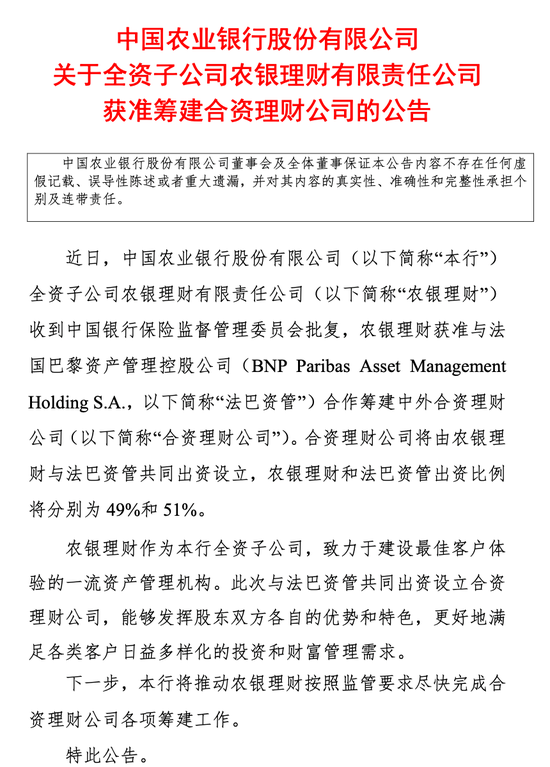 中国农业银行股份有限公司
关于全资子公司农银理财有限责任公司
获准筹建合资理财公司的公告

中国农业银行股份有限公司董事会及全体董事保证本公告内容不存在任何虚假记载、误导性陈述或者重大遗漏，并对其内容的真实性、准确性和完整性承担个别及连带责任。

近日，中国农业银行股份有限公司（以下简称“本行”）全资子公司农银理财有限责任公司（以下简称“农银理财”）收到中国银行保险监督管理委员会批复，农银理财获准与法国巴黎资产管理控股公司（BNP Paribas Asset Management Holding S.A.，以下简称“法巴资管”）合作筹建中外合资理财公司（以下简称“合资理财公司”）。合资理财公司将由农银理财与法巴资管共同出资设立，农银理财和法巴资管出资比例将分别为 49%和 51%。

农银理财作为本行全资子公司，致力于建设最佳客户体验的一流资产管理机构。此次与法巴资管共同出资设立合资理财公司，能够发挥股东双方各自的优势和特色，更好地满足各类客户日益多样化的投资和财富管理需求。

下一步，本行将推动农银理财按照监管要求尽快完成合资理财公司各项筹建工作。

特此公告。